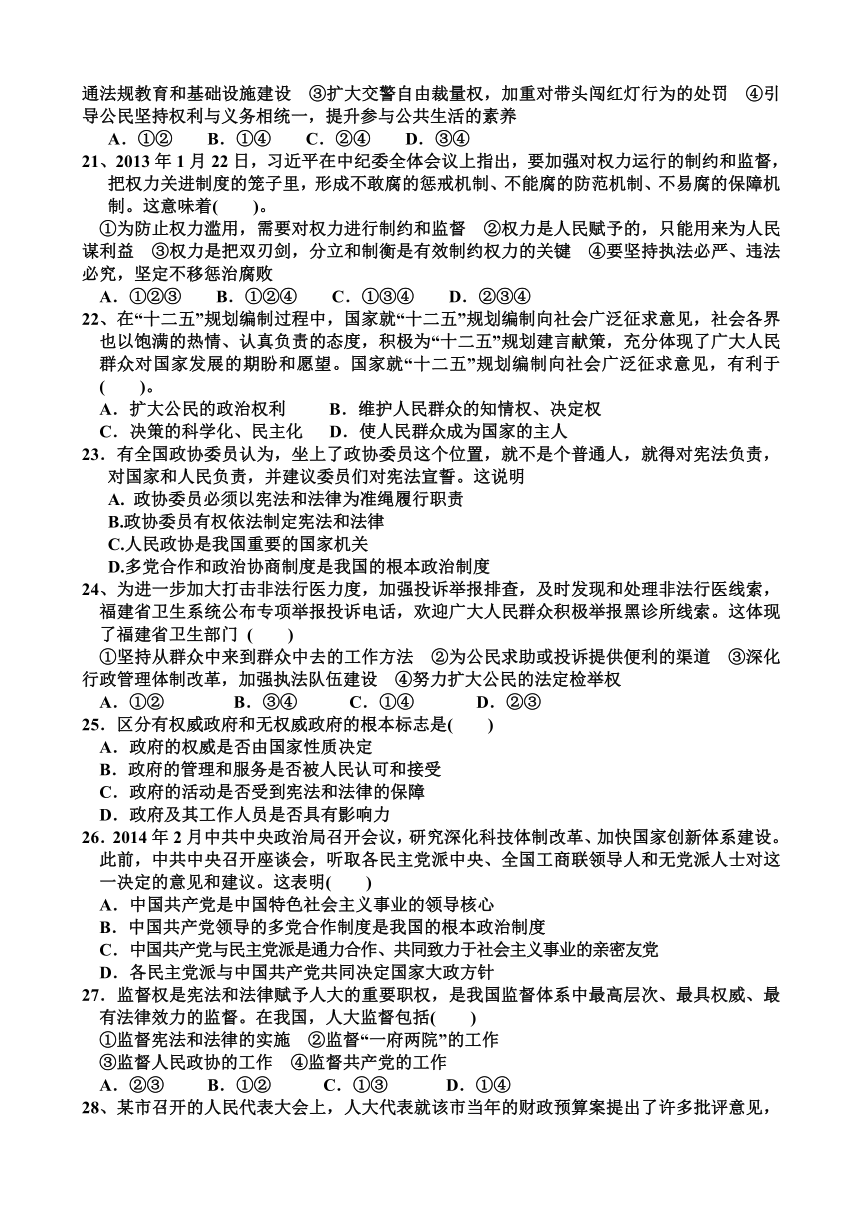 通法规教育和基础设施建设　③扩大交警自由裁量权，加重对带头闯红灯行为的处罚　④引导公民坚持权利与义务相统一，提升参与公共生活的素养

A．①②　B．①④　C．②④　D．③④

21、2013 年 1 月 22 日，习近平在中纪委全体会议上指出，要加强对权力运行的制约和监督，把权力关进制度的笼子里，形成不敢腐的惩戒机制、不能腐的防范机制、不易腐的保障机制。这意味着(　　)。

①为防止权力滥用，需要对权力进行制约和监督　②权力是人民赋予的，只能用来为人民谋利益　③权力是把双刃剑，分立和制衡是有效制约权力的关键　④要坚持执法必严、违法必究，坚定不移惩治腐败

A．①②③　B．①②④　C．①③④　D．②③④

22、在“十二五”规划编制过程中，国家就“十二五”规划编制向社会广泛征求意见，社会各界也以饱满的热情、认真负责的态度，积极为“十二五”规划建言献策，充分体现了广大人民群众对国家发展的期盼和愿望。国家就“十二五”规划编制向社会广泛征求意见，有利于(　　)。

A．扩大公民的政治权利　　B．维护人民群众的知情权、决定权

C．决策的科学化、民主化　D．使人民群众成为国家的主人

23．有全国政协委员认为，坐上了政协委员这个位置，就不是个普通人，就得对宪法负责，对国家和人民负责，并建议委员们对宪法宣誓。这说明

A. 政协委员必须以宪法和法律为准绳履行职责

B.政协委员有权依法制定宪法和法律

C.人民政协是我国重要的国家机关

D.多党合作和政治协商制度是我国的根本政治制度

24、为进一步加大打击非法行医力度，加强投诉举报排查，及时发现和处理非法行医线索，福建省卫生系统公布专项举报投诉电话，欢迎广大人民群众积极举报黑诊所线索。这体现了福建省卫生部门 (　　)

①坚持从群众中来到群众中去的工作方法　②为公民求助或投诉提供便利的渠道　③深化行政管理体制改革，加强执法队伍建设　④努力扩大公民的法定检举权

A．①②　B．③④　C．①④　D．②③

25．区分有权威政府和无权威政府的根本标志是(　　)

A．政府的权威是否由国家性质决定

B．政府的管理和服务是否被人民认可和接受

C．政府的活动是否受到宪法和法律的保障

D．政府及其工作人员是否具有影响力

26．2014 年 2 月中共中央政治局召开会议，研究深化科技体制改革、加快国家创新体系建设。此前，中共中央召开座谈会，听取各民主党派中央、全国工商联领导人和无党派人士对这一决定的意见和建议。这表明(　　)

A．中国共产党是中国特色社会主义事业的领导核心

B．中国共产党领导的多党合作制度是我国的根本政治制度

C．中国共产党与民主党派是通力合作、共同致力于社会主义事业的亲密友党

D．各民主党派与中国共产党共同决定国家大政方针

27．监督权是宪法和法律赋予人大的重要职权，是我国监督体系中最高层次、最具权威、最有法律效力的监督。在我国，人大监督包括(　　)

①监督宪法和法律的实施　②监督“一府两院”的工作

③监督人民政协的工作　④监督共产党的工作

A．②③　B．①②　C．①③　D．①④

28、某市召开的人民代表大会上，人大代表就该市当年的财政预算案提出了许多批评意见，